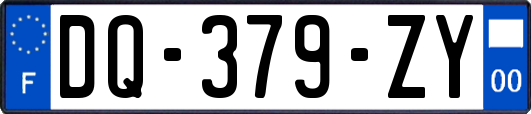 F

DQ-379-ZY

00